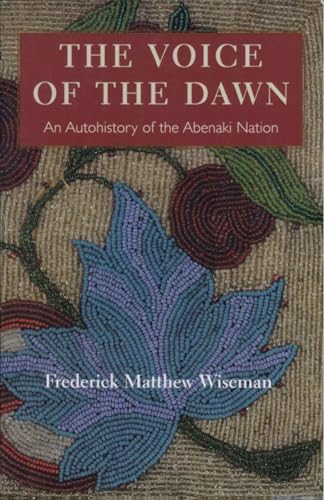 THE VOICE OF THE DAWN

An Autohistory of the Abenaki Nation

Frederick Matthew Wiseman